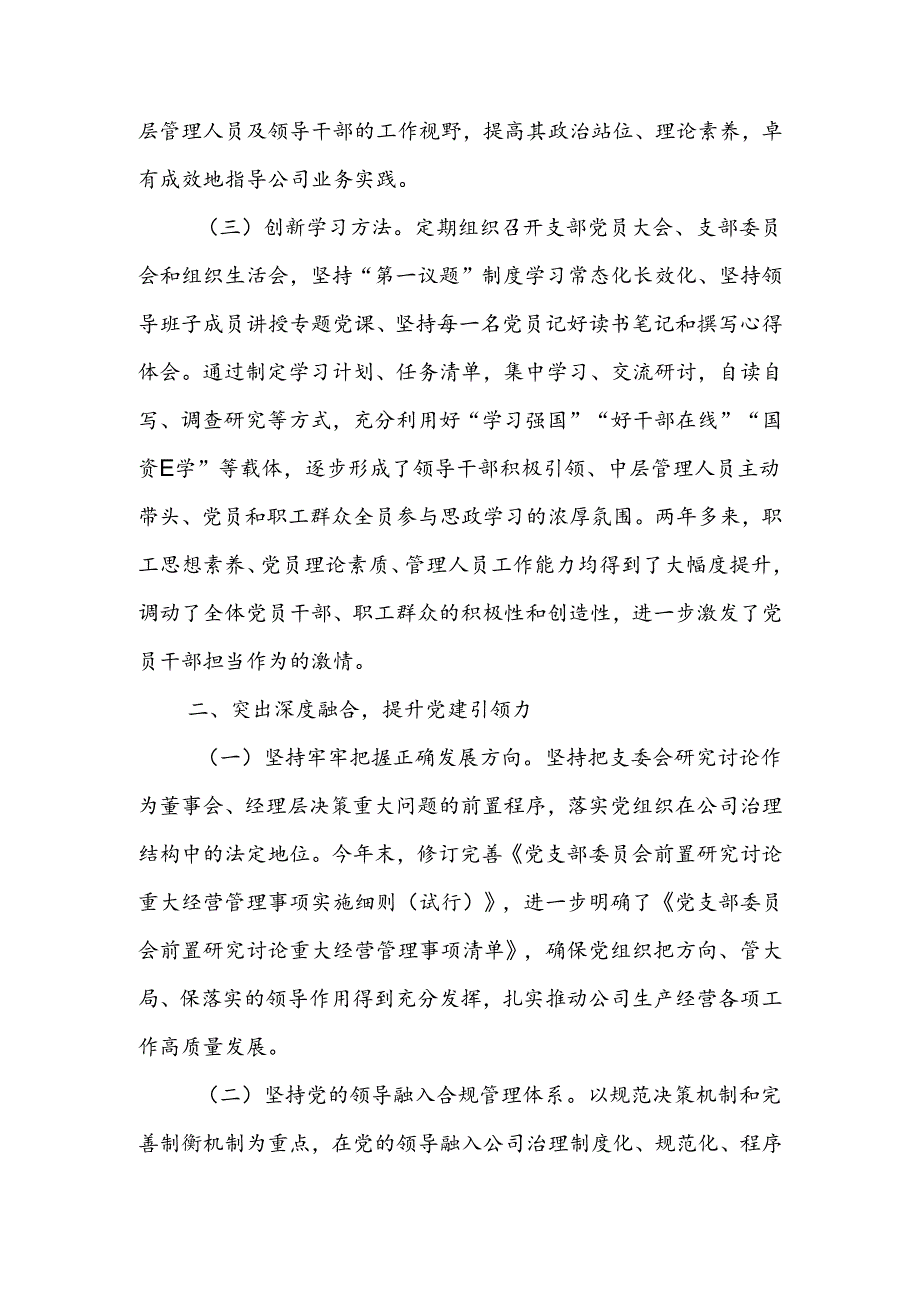 层管理人员及领导干部的工作视野，提高其政治站位、理论素养，卓有成效地指导公司业务实践。

（三）创新学习方法。定期组织召开支部党员大会、支部委员会和组织生活会，坚持“第一议题”制度学习常态化长效化、坚持领导班子成员讲授专题党课、坚持每一名党员记好读书笔记和撰写心得体会。通过制定学习计划、任务清单，集中学习、交流研讨，自读自写、调查研究等方式，充分利用好“学习强国”“好干部在线”“国资E学”等载体，逐步形成了领导干部积极引领、中层管理人员主动带头、党员和职工群众全员参与思政学习的浓厚氛围。两年多来，职工思想素养、党员理论素质、管理人员工作能力均得到了大幅度提升，调动了全体党员干部、职工群众的积极性和创造性，进一步激发了党员干部担当作为的激情。

二、突出深度融合，提升党建引领力

（一）坚持牢牢把握正确发展方向。坚持把支委会研究讨论作为董事会、经理层决策重大问题的前置程序，落实党组织在公司治理结构中的法定地位。今年末，修订完善《党支部委员会前置研究讨论重大经营管理事项实施细则（试行）》，进一步明确了《党支部委员会前置研究讨论重大经营管理事项清单》，确保党组织把方向、管大局、保落实的领导作用得到充分发挥，扎实推动公司生产经营各项工作高质量发展。

（二）坚持党的领导融入合规管理体系。以规范决策机制和完善制衡机制为重点，在党的领导融入公司治理制度化、规范化、程序